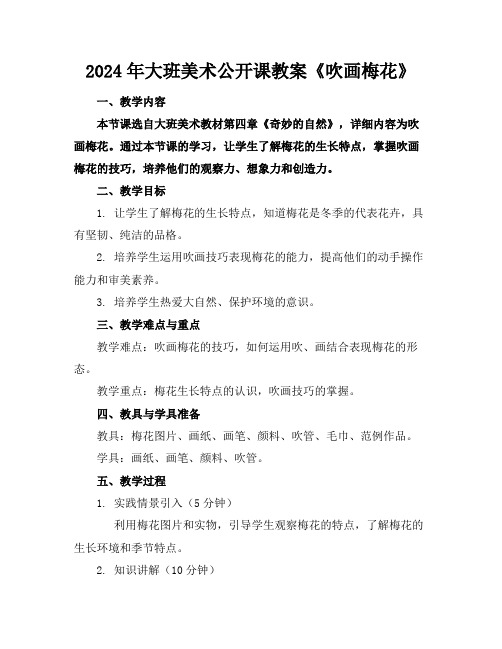 2024年大班美术公开课教案《吹画梅花》

一、教学内容

本节课选自大班美术教材第四章《奇妙的自然》，详细内容为吹画梅花。通过本节课的学习，让学生了解梅花的生长特点，掌握吹画梅花的技巧，培养他们的观察力、想象力和创造力。

二、教学目标

1. 让学生了解梅花的生长特点，知道梅花是冬季的代表花卉，具有坚韧、纯洁的品格。

2. 培养学生运用吹画技巧表现梅花的能力，提高他们的动手操作能力和审美素养。

3. 培养学生热爱大自然、保护环境的意识。

三、教学难点与重点

教学难点：吹画梅花的技巧，如何运用吹、画结合表现梅花的形态。

教学重点：梅花生长特点的认识，吹画技巧的掌握。

四、教具与学具准备

教具：梅花图片、画纸、画笔、颜料、吹管、毛巾、范例作品。

学具：画纸、画笔、颜料、吹管。

五、教学过程

1. 实践情景引入（5分钟）

利用梅花图片和实物，引导学生观察梅花的特点，了解梅花的生长环境和季节特点。

2. 知识讲解（10分钟）